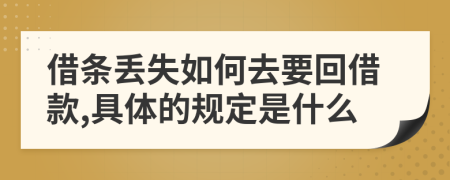 借条丢失如何去要回借款,具体的规定是什么